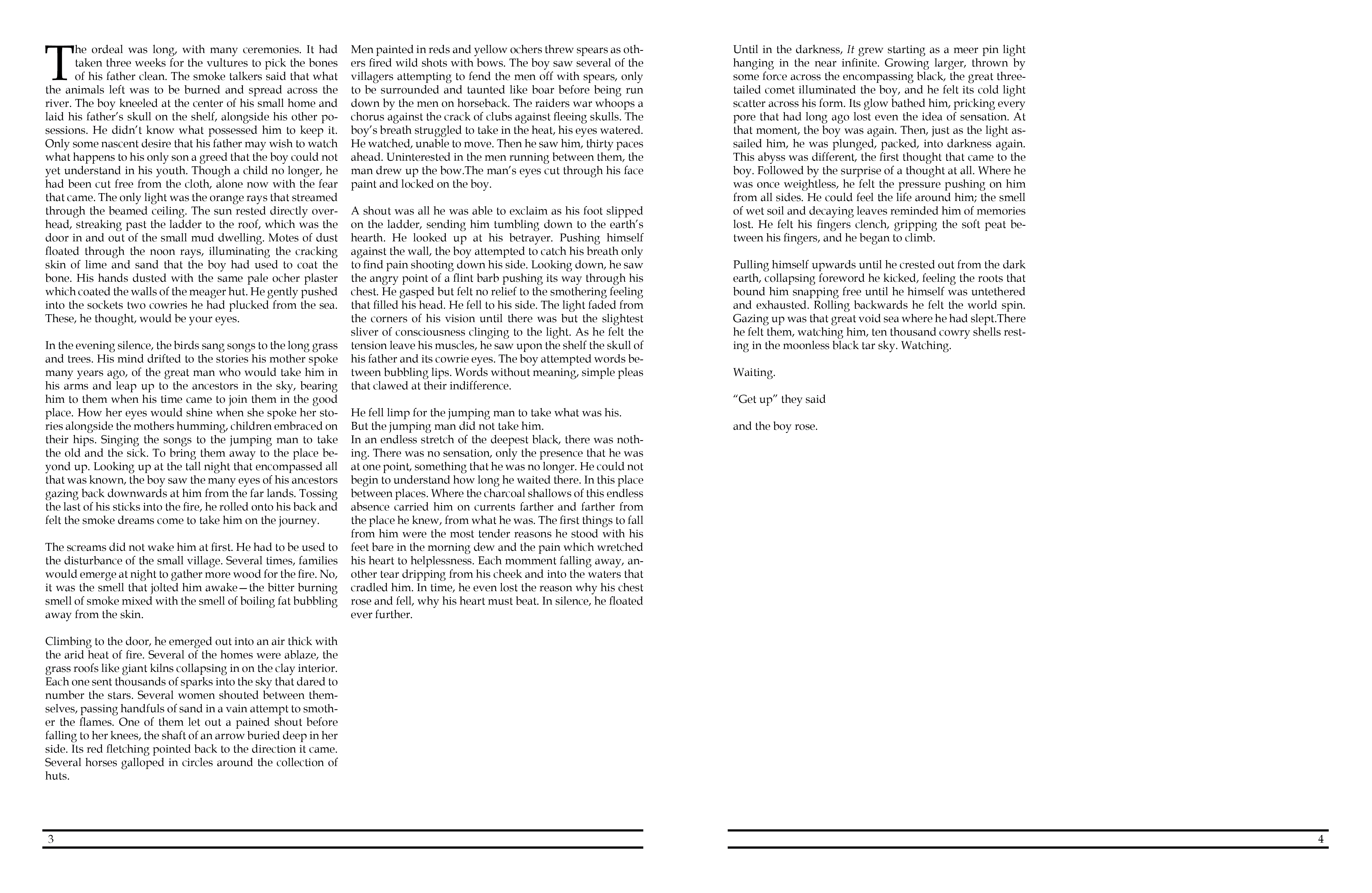 The ordeal was long, with many ceremonies. It had taken three weeks for the vultures to pick the bones of his father clean. The smoke talkers said that what the animals left was to be burned and spread across the river. The boy kneeled at the center of his small home and laid his father's skull on the shelf, alongside his other posessions. He didn't know what possessed him to keep it. Only some nascent desire that his father may wish to watch what happens to his only son a greed that the boy could not yet understand in his youth. Though a child no longer, he had been cut free from the cloth, alone now with the fear that came. The only light was the orange rays that streamed through the beamed ceiling. The sun rested directly overhead, streaking past the ladder to the roof, which was the door in and out of the small mud dwelling. Motes of dust floated through the noon rays, illuminating the cracking skin of lime and sand that the boy had used to coat the bone. His hands dusted with the same pale ocher plaster which coated the walls of the meager hut. He gently pushed into the sockets two cowries he had plucked from the sea. These, he thought, would be your eyes.

In the evening silence, the birds sang songs to the long grass and trees. His mind drifted to the stories his mother spoke many years ago, of the great man who would take him in his arms and leap up to the ancestors in the sky, bearing him to them when his time came to join them in the good place. How her eyes would shine when she spoke her stories alongside the mothers humming, children embraced on their hips. Singing the songs to the jumping man to take the old and the sick. To bring them away to the place beyond up. Looking up at the tall night that encompassed all that was known, the boy saw the many eyes of his ancestors gazing back downwards at him from the far lands. Tossing the last of his sticks into the fire, he rolled onto his back and felt the smoke dreams come to take him on the journey.

The screams did not wake him at first. He had to be used to the disturbance of the small village. Several times, families would emerge at night to gather more wood for the fire. No, it was the smell that jolted him awake—the bitter burning smell of smoke mixed with the smell of boiling fat bubbling away from the skin.

Climbing to the door, he emerged out into an air thick with the arid heat of fire. Several of the homes were ablaze, the grass roofs like giant kilns collapsing in on the clay interior. Each one sent thousands of sparks into the sky that dared to number the stars. Several women shouted between themselves, passing handfuls of sand in a vain attempt to smother the flames. One of them let out a pained shout before falling to her knees, the shaft of an arrow buried deep in her side. Its red fletching pointed back to the direction it came. Several horses galloped in circles around the collection of huts.

Men painted in reds and yellow ochers threw spears as others fired wild shots with bows. The boy saw several of the villagers attempting to fend the men off with spears, only to be surrounded and taunted like boar before being run down by the men on horseback. The raiders war whoops a chorus against the crack of clubs against fleeing skulls. The boy's breath struggled to take in the heat, his eyes watered. He watched, unable to move. Then he saw him, thirty paces ahead. Uninterested in the men running between them, the man drew up the bow.The man's eyes cut through his face paint and locked on the boy.

A shout was all he was able to exclaim as his foot slipped on the ladder, sending him tumbling down to the earth's hearth. He looked up at his betrayer. Pushing himself against the wall, the boy attempted to catch his breath only to find pain shooting down his side. Looking down, he saw the angry point of a flint barb pushing its way through his chest. He gasped but felt no relief to the smothering feeling that filled his head. He fell to his side. The light faded from the corners of his vision until there was but the slightest sliver of consciousness clinging to the light. As he felt the tension leave his muscles, he saw upon the shelf the skull of his father and its cowrie eyes. The boy attempted words between bubbling lips. Words without meaning, simple pleas that clawed at their indifference.

He fell limp for the jumping man to take what was his.
But the jumping man did not take him.
In an endless stretch of the deepest black, there was nothing. There was no sensation, only the presence that he was at one point, something that he was no longer. He could not begin to understand how long he waited there. In this place between places. Where the charcoal shallows of this endless absence carried him on currents farther and farther from the place he knew, from what he was. The first things to fall from him were the most tender reasons he stood with his feet bare in the morning dew and the pain which wretched his heart to helplessness. Each momment falling away, another tear dripping from his cheek and into the waters that cradled him. In time, he even lost the reason why his chest rose and fell, why his heart must beat. In silence, he floated ever further.

3

Until in the darkness, It grew starting as a meer pin light hanging in the near infinite. Growing larger, thrown by some force across the encompassing black, the great three-tailed comet illuminated the boy, and he felt its cold light scatter across his form. Its glow bathed him, pricking every pore that had long ago lost even the idea of sensation. At that moment, the boy was again. Then, just as the light assailed him, he was plunged, packed, into darkness again. This abyss was different, the first thought that came to the boy. Followed by the surprise of a thought at all. Where he was once weightless, he felt the pressure pushing on him from all sides. He could feel the life around him; the smell of wet soil and decaying leaves reminded him of memories lost. He felt his fingers clench, gripping the soft peat between his fingers, and he began to climb.

Pulling himself upwards until he crested out from the dark earth, collapsing foreword he kicked, feeling the roots that bound him snapping free until he himself was untethered and exhausted. Rolling backwards he felt the world spin. Gazing up was that great void sea where he had slept.There he felt them, watching him, ten thousand cowry shells resting in the moonless black tar sky. Watching.

Waiting.

"Get up" they said

and the boy rose.

4